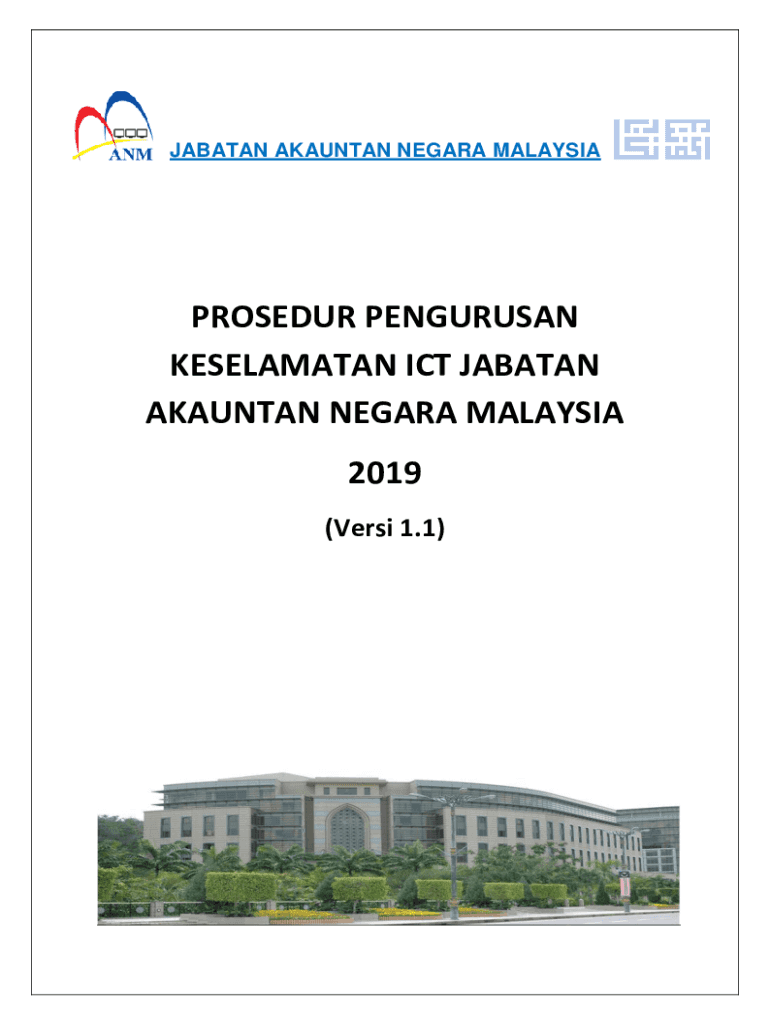 ANM

JABATAN AKAUNTAN NEGARA MALAYSIA

PROSEDUR PENGURUSAN KESELAMATAN ICT JABATAN AKAUNTAN NEGARA MALAYSIA

2019

(Versi 1.1)